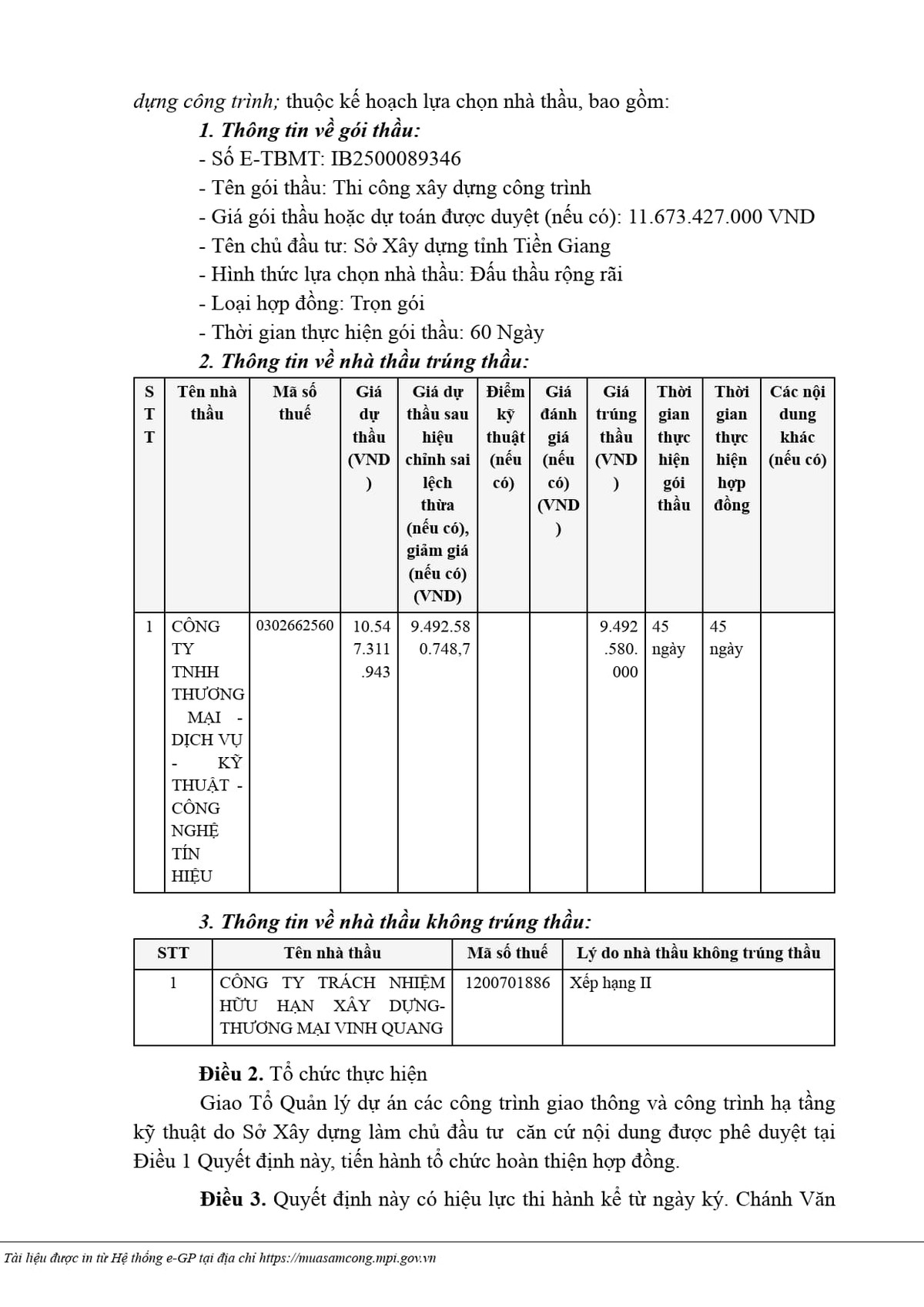 dựng công trình; thuộc kế hoạch lựa chọn nhà thầu, bao gồm:

1. Thông tin về gói thầu:

- Số E-TBMT: IB2500089346
- Tên gói thầu: Thi công xây dựng công trình
- Giá gói thầu hoặc dự toán được duyệt (nếu có): 11.673.427.000 VND
- Tên chủ đầu tư: Sở Xây dựng tỉnh Tiền Giang
- Hình thức lựa chọn nhà thầu: Đấu thầu rộng rãi
- Loại hợp đồng: Trọn gói
- Thời gian thực hiện gói thầu: 60 Ngày

2. Thông tin về nhà thầu trúng thầu:

| STT | Tên nhà thầu | Mã số thuế | Giá dự thầu (VND) | Giá dự thầu sau hiệu chỉnh sai lệch thừa (nếu có), giảm giá (nếu có) (VND) | Điểm kỹ thuật (nếu có) | Giá đánh giá (nếu có) (VND) | Giá trúng thầu (VND) | Thời gian thực hiện gói thầu | Thời gian thực hiện hợp đồng | Các nội dung khác (nếu có) |
|---|---|---|---|---|---|---|---|---|---|---|
| 1 | CÔNG TY TNHH THƯƠNG MẠI - DỊCH VỤ - KỸ THUẬT - CÔNG NGHỆ TÍN HIỆU | 0302662560 | 10.547.311.943 | 9.492.580.748,7 | | | 9.492.580.000 | 45 ngày | 45 ngày | |

3. Thông tin về nhà thầu không trúng thầu:

| STT | Tên nhà thầu | Mã số thuế | Lý do nhà thầu không trúng thầu |
|---|---|---|---|
| 1 | CÔNG TY TRÁCH NHIỆM HỮU HẠN XÂY DỰNG-THƯƠNG MẠI VINH QUANG | 1200701886 | Xếp hạng II |

Điều 2. Tổ chức thực hiện

Giao Tổ Quản lý dự án các công trình giao thông và công trình hạ tầng kỹ thuật do Sở Xây dựng làm chủ đầu tư căn cứ nội dung được phê duyệt tại Điều 1 Quyết định này, tiến hành tổ chức hoàn thiện hợp đồng.

Điều 3. Quyết định này có hiệu lực thi hành kể từ ngày ký. Chánh Văn

Tài liệu được in từ Hệ thống e-GP tại địa chỉ https://muasamcong.mpi.gov.vn